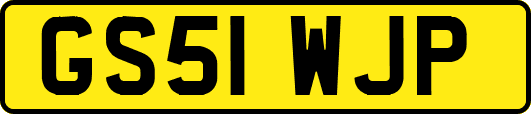 GS51 WJP